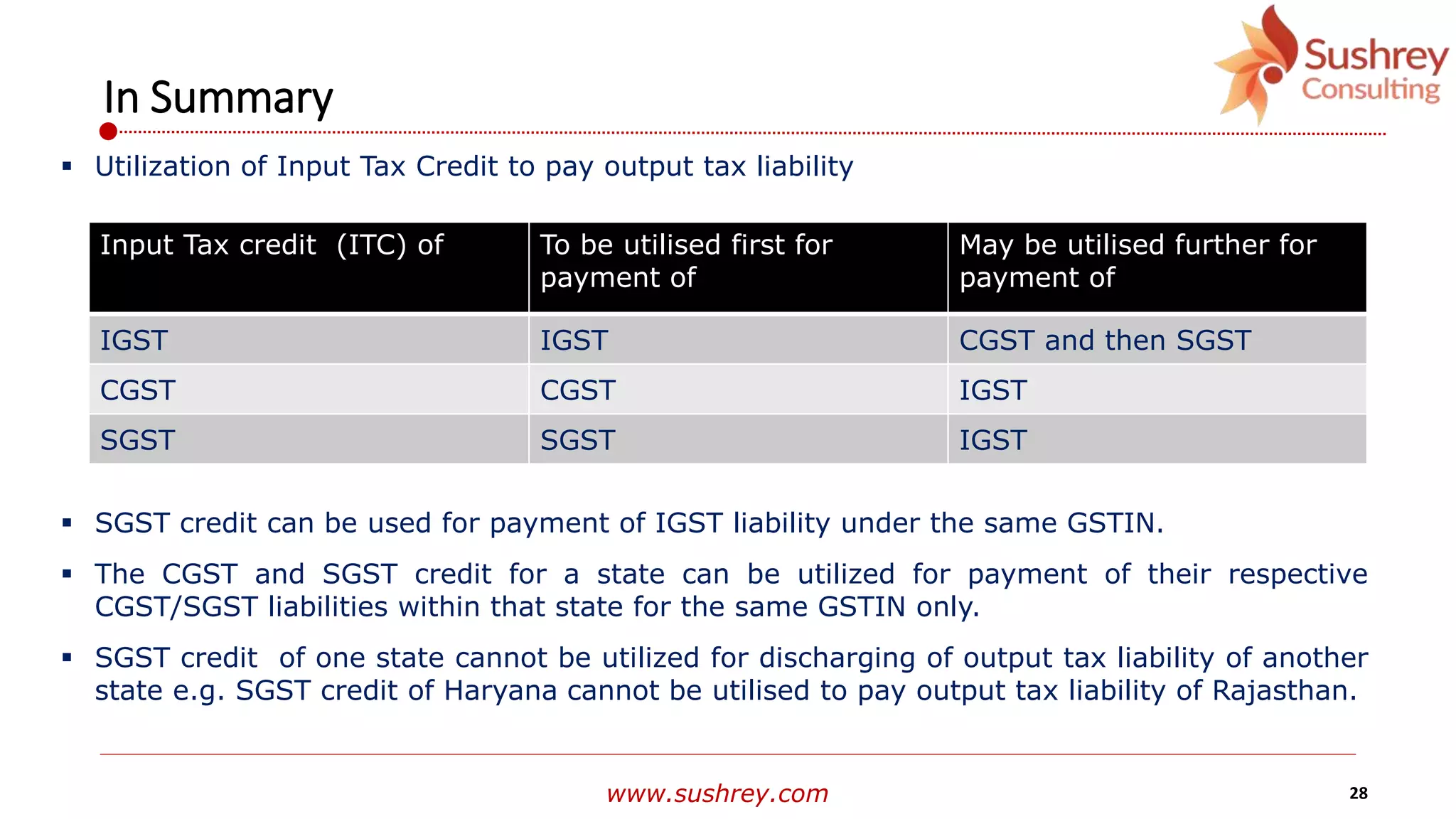 Sushrey Consulting

In Summary

▪ Utilization of Input Tax Credit to pay output tax liability

| Input Tax credit (ITC) of | To be utilised first for payment of | May be utilised further for payment of |
|---|---|---|
| IGST | IGST | CGST and then SGST |
| CGST | CGST | IGST |
| SGST | SGST | IGST |

▪ SGST credit can be used for payment of IGST liability under the same GSTIN.

▪ The CGST and SGST credit for a state can be utilized for payment of their respective CGST/SGST liabilities within that state for the same GSTIN only.

▪ SGST credit of one state cannot be utilized for discharging of output tax liability of another state e.g. SGST credit of Haryana cannot be utilised to pay output tax liability of Rajasthan.

www.sushrey.com

28